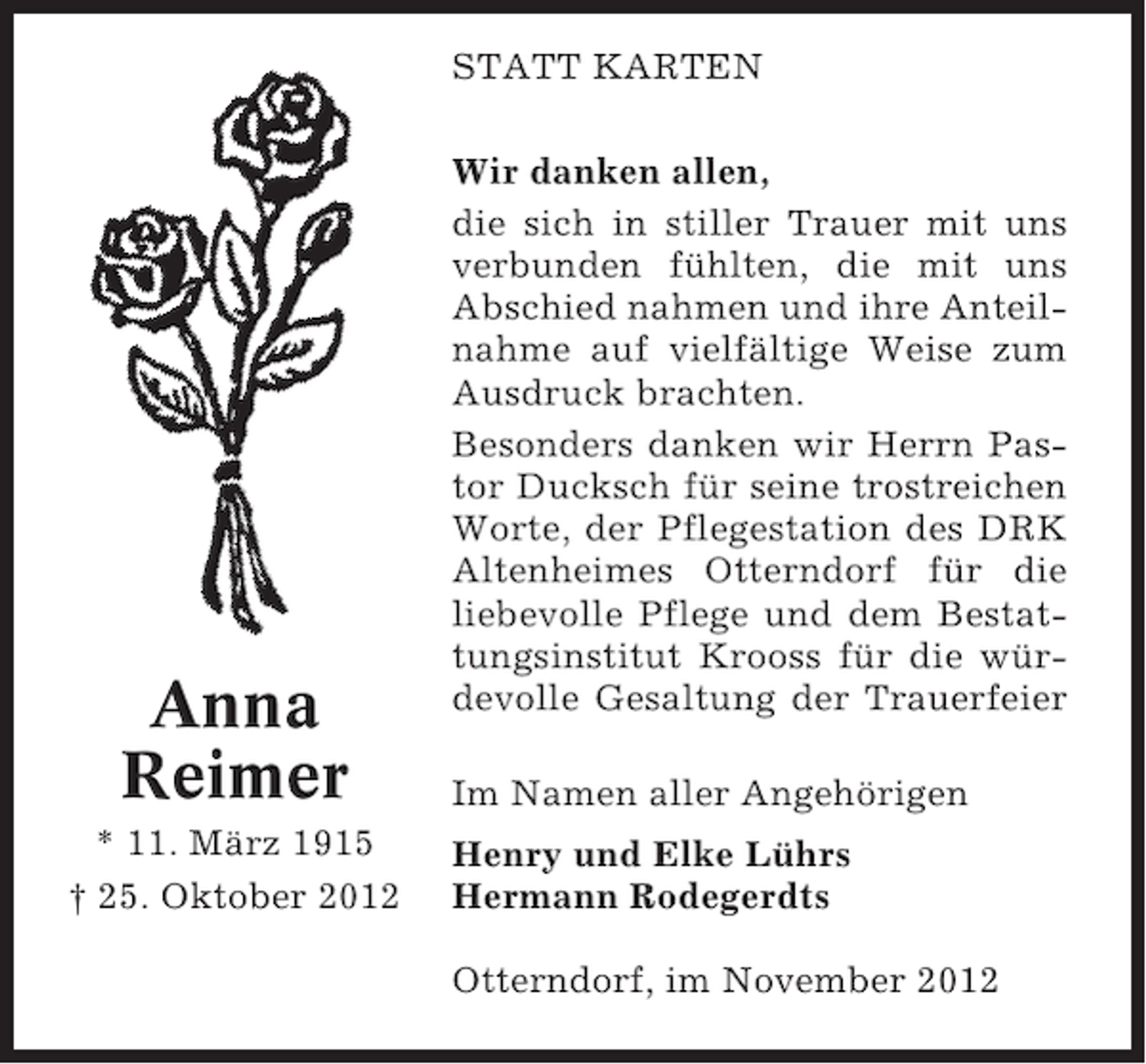 Anna
Reimer

* 11. März 1915

† 25. Oktober 2012

STATT KARTEN

Wir danken allen,

die sich in stiller Trauer mit uns verbunden fühlten, die mit uns Abschied nahmen und ihre Anteilnahme auf vielfältige Weise zum Ausdruck brachten.

Besonders danken wir Herrn Pastor Ducksch für seine trostreichen Worte, der Pflegestation des DRK Altenheimes Otterndorf für die liebevolle Pflege und dem Bestattungsinstitut Krooss für die würdevolle Gesaltung der Trauerfeier

Im Namen aller Angehörigen

Henry und Elke Lührs
Hermann Rodegerdts

Otterndorf, im November 2012